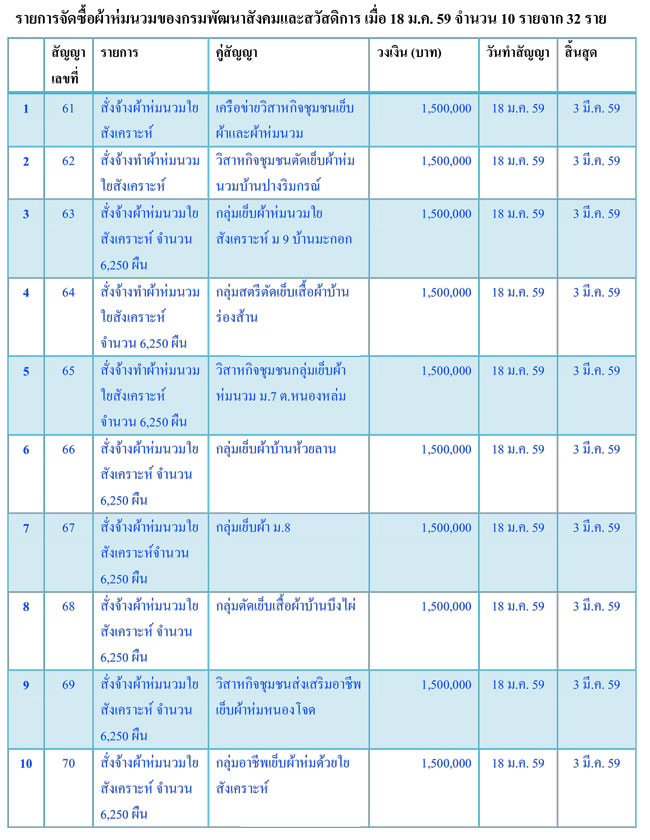 รายการจัดซื้อผ้าห่มนวมของกรมพัฒนาสังคมและสวัสดิการ เมื่อ 18 ม.ค. 59 จำนวน 10 รายจาก 32 ราย

| | สัญญาเลขที่ | รายการ | คู่สัญญา | วงเงิน (บาท) | วันทำสัญญา | สิ้นสุด |
|---|---|---|---|---|---|---|
| 1 | 61 | สั่งจ้างผ้าห่มนวมใยสังเคราะห์ | เครือข่ายวิสาหกิจชุมชนเย็บผ้าและผ้าห่มนวม | 1,500,000 | 18 ม.ค. 59 | 3 มี.ค. 59 |
| 2 | 62 | สั่งจ้างทำผ้าห่มนวมใยสังเคราะห์ | วิสาหกิจชุมชนตัดเย็บผ้าห่มนวมบ้านปางริมกรณ์ | 1,500,000 | 18 ม.ค. 59 | 3 มี.ค. 59 |
| 3 | 63 | สั่งจ้างผ้าห่มนวมใยสังเคราะห์ จำนวน 6,250 ผืน | กลุ่มเย็บผ้าห่มนวมใยสังเคราะห์ ม 9 บ้านมะกอก | 1,500,000 | 18 ม.ค. 59 | 3 มี.ค. 59 |
| 4 | 64 | สั่งจ้างทำผ้าห่มนวมใยสังเคราะห์ จำนวน 6,250 ผืน | กลุ่มสตรีตัดเย็บเสื้อผ้าบ้านร่องส้าน | 1,500,000 | 18 ม.ค. 59 | 3 มี.ค. 59 |
| 5 | 65 | สั่งจ้างทำผ้าห่มนวมใยสังเคราะห์ จำนวน 6,250 ผืน | วิสาหกิจชุมชนกลุ่มเย็บผ้าห่มนวม ม.7 ต.หนองหล่ม | 1,500,000 | 18 ม.ค. 59 | 3 มี.ค. 59 |
| 6 | 66 | สั่งจ้างผ้าห่มนวมใยสังเคราะห์ จำนวน 6,250 ผืน | กลุ่มเย็บผ้าบ้านห้วยลาน | 1,500,000 | 18 ม.ค. 59 | 3 มี.ค. 59 |
| 7 | 67 | สั่งจ้างผ้าห่มนวมใยสังเคราะห์จำนวน 6,250 ผืน | กลุ่มเย็บผ้า ม.8 | 1,500,000 | 18 ม.ค. 59 | 3 มี.ค. 59 |
| 8 | 68 | สั่งจ้างผ้าห่มนวมใยสังเคราะห์ จำนวน 6,250 ผืน | กลุ่มตัดเย็บเสื้อผ้าบ้านบึงไผ่ | 1,500,000 | 18 ม.ค. 59 | 3 มี.ค. 59 |
| 9 | 69 | สั่งจ้างผ้าห่มนวมใยสังเคราะห์ จำนวน 6,250 ผืน | วิสาหกิจชุมชนส่งเสริมอาชีพเย็บผ้าห่มหนองโจด | 1,500,000 | 18 ม.ค. 59 | 3 มี.ค. 59 |
| 10 | 70 | สั่งจ้างผ้าห่มนวมใยสังเคราะห์ จำนวน 6,250 ผืน | กลุ่มอาชีพเย็บผ้าห่มด้วยใยสังเคราะห์ | 1,500,000 | 18 ม.ค. 59 | 3 มี.ค. 59 |